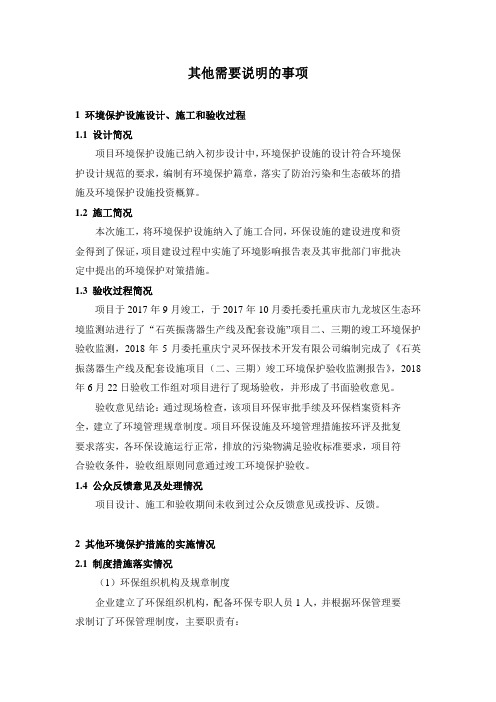 其他需要说明的事项

1 环境保护设施设计、施工和验收过程

1.1 设计简况

项目环境保护设施已纳入初步设计中，环境保护设施的设计符合环境保护设计规范的要求，编制有环境保护篇章，落实了防治污染和生态破坏的措施及环境保护设施投资概算。

1.2 施工简况

本次施工，将环境保护设施纳入了施工合同，环保设施的建设进度和资金得到了保证，项目建设过程中实施了环境影响报告表及其审批部门审批决定中提出的环境保护对策措施。

1.3 验收过程简况

项目于 2017 年 9 月竣工，于 2017 年 10 月委托委托重庆市九龙坡区生态环境监测站进行了“石英振荡器生产线及配套设施”项目二、三期的竣工环境保护验收监测，2018 年 5 月委托重庆宁灵环保技术开发有限公司编制完成了《石英振荡器生产线及配套设施项目（二、三期）竣工环境保护验收监测报告》，2018 年 6 月 22 日验收工作组对项目进行了现场验收，并形成了书面验收意见。

验收意见结论：通过现场检查，该项目环保审批手续及环保档案资料齐全，建立了环境管理规章制度。项目环保设施及环境管理措施按环评及批复要求落实，各环保设施运行正常，排放的污染物满足验收标准要求，项目符合验收条件，验收组原则同意通过竣工环境保护验收。

1.4 公众反馈意见及处理情况

项目设计、施工和验收期间未收到过公众反馈意见或投诉、反馈。

2 其他环境保护措施的实施情况

2.1 制度措施落实情况

（1）环保组织机构及规章制度

企业建立了环保组织机构，配备环保专职人员 1 人，并根据环保管理要求制订了环保管理制度，主要职责有：